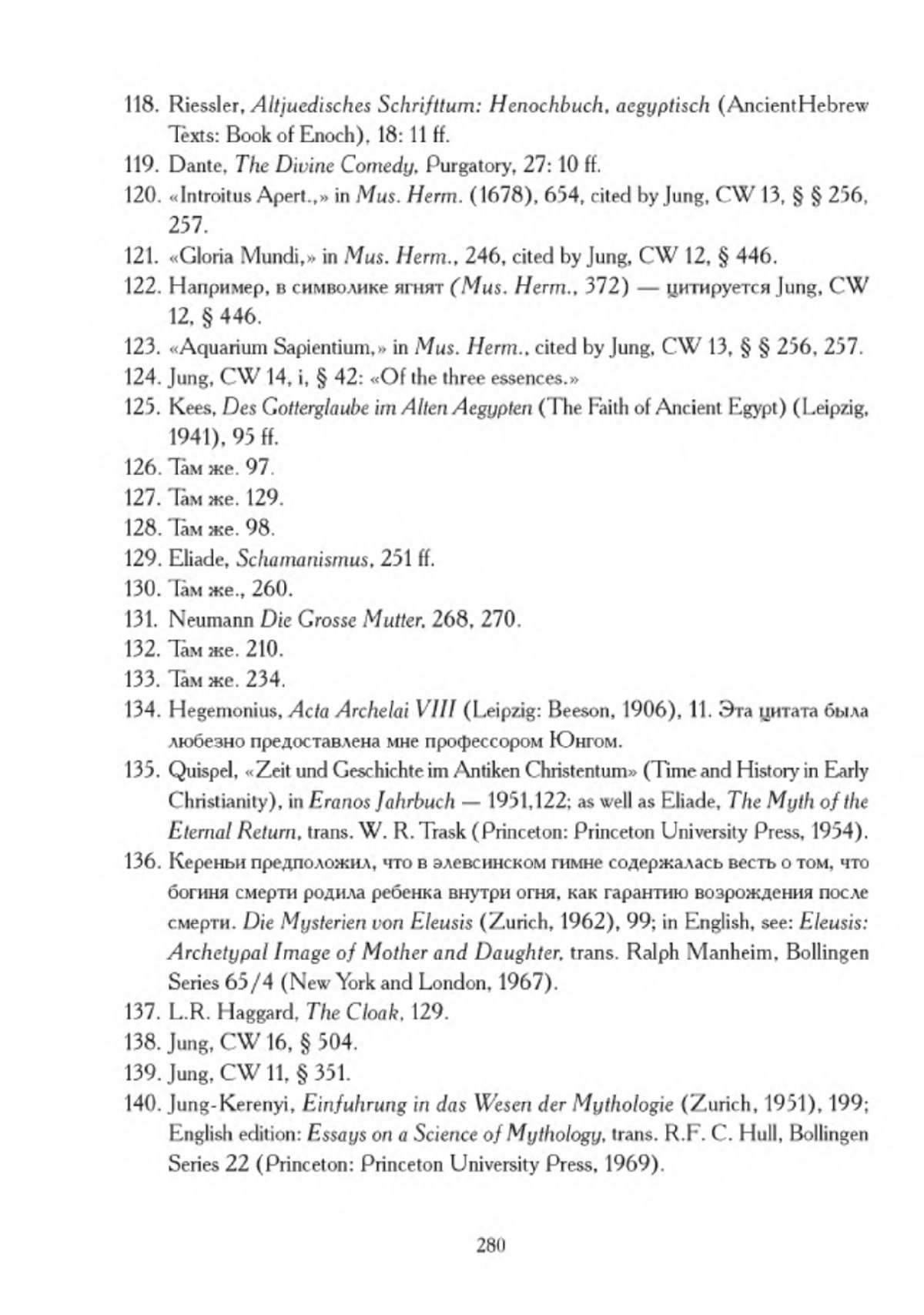 118. Riessler, Altjuedisches Schrifttum: Henochbuch, aegyptisch (AncientHebrew Texts: Book of Enoch), 18: 11 ff.
119. Dante, The Divine Comedy, Purgatory, 27: 10 ff.
120. «Introitus Apert.,» in Mus. Herm. (1678), 654, cited by Jung, CW 13, § § 256, 257.
121. «Gloria Mundi,» in Mus. Herm., 246, cited by Jung, CW 12, § 446.
122. Например, в символике ягнят (Mus. Herm., 372) — цитируется Jung, CW 12, § 446.
123. «Aquarium Sapientium,» in Mus. Herm., cited by Jung, CW 13, § § 256, 257.
124. Jung, CW 14, i, § 42: «Of the three essences.»
125. Kees, Des Gotterglaube im Alten Aegypten (The Faith of Ancient Egypt) (Leipzig, 1941), 95 ff.
126. Там же. 97.
127. Там же. 129.
128. Там же. 98.
129. Eliade, Schamanismus, 251 ff.
130. Там же., 260.
131. Neumann Die Grosse Mutter, 268, 270.
132. Там же. 210.
133. Там же. 234.
134. Hegemonius, Acta Archelai VIII (Leipzig: Beeson, 1906), 11. Эта цитата была любезно предоставлена мне профессором Юнгом.
135. Quispel, «Zeit und Geschichte im Antiken Christentum» (Time and History in Early Christianity), in Eranos Jahrbuch — 1951,122; as well as Eliade, The Myth of the Eternal Return, trans. W. R. Trask (Princeton: Princeton University Press, 1954).
136. Кереньи предположил, что в элевсинском гимне содержалась весть о том, что богиня смерти родила ребенка внутри огня, как гарантию возрождения после смерти. Die Mysterien von Eleusis (Zurich, 1962), 99; in English, see: Eleusis: Archetypal Image of Mother and Daughter, trans. Ralph Manheim, Bollingen Series 65/4 (New York and London, 1967).
137. L.R. Haggard, The Cloak, 129.
138. Jung, CW 16, § 504.
139. Jung, CW 11, § 351.
140. Jung-Kerenyi, Einfuhrung in das Wesen der Mythologie (Zurich, 1951), 199; English edition: Essays on a Science of Mythology, trans. R.F. C. Hull, Bollingen Series 22 (Princeton: Princeton University Press, 1969).

280